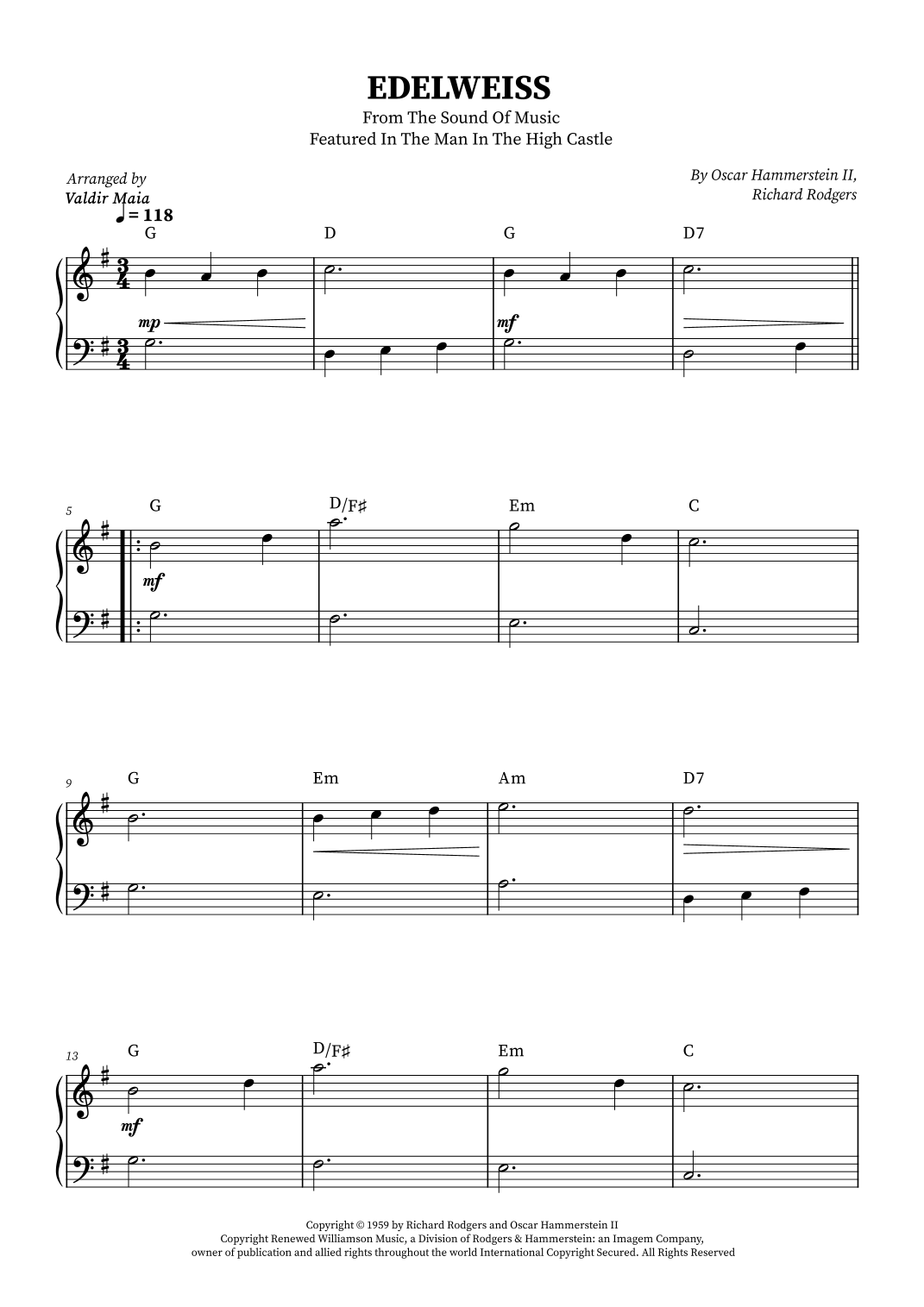 EDELWEISS
From The Sound Of Music
Featured In The Man In The High Castle

Arranged by
Valdir Maia

By Oscar Hammerstein II,
Richard Rodgers

♩ = 118

G D G D7

mp mf

5
G D/F♯ Em C

mf

9
G Em Am D7

13
G D/F♯ Em C

mf

Copyright © 1959 by Richard Rodgers and Oscar Hammerstein II
Copyright Renewed Williamson Music, a Division of Rodgers & Hammerstein: an Imagem Company,
owner of publication and allied rights throughout the world International Copyright Secured. All Rights Reserved